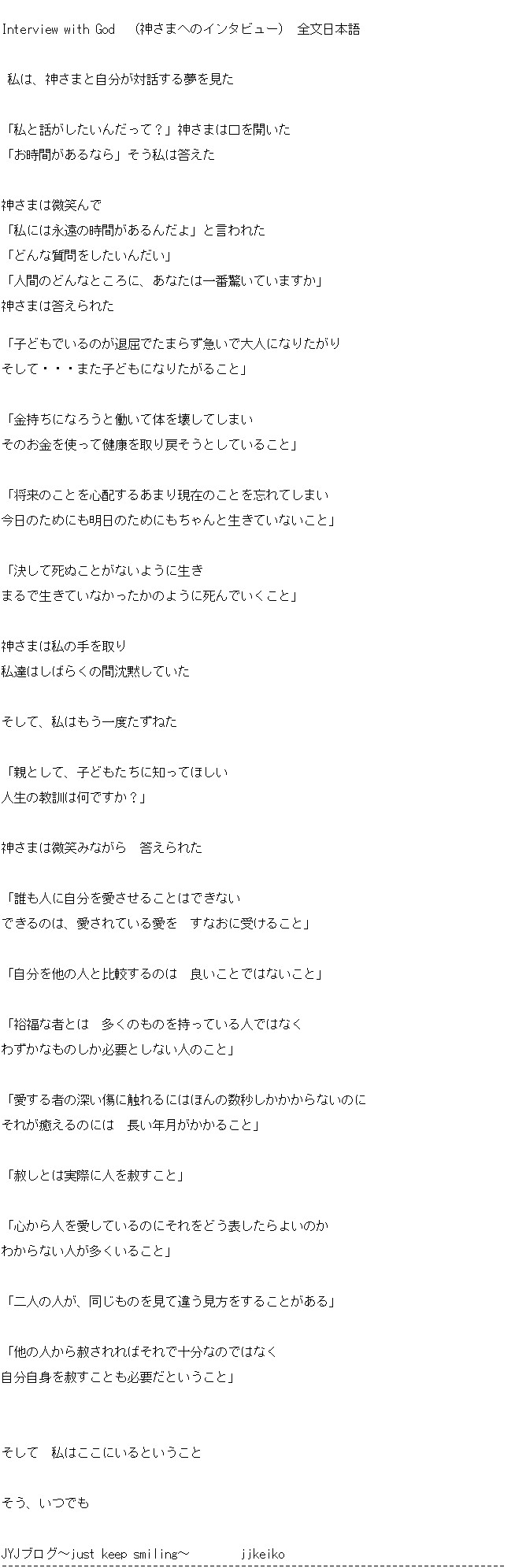 Interview with God (神さまへのインタビュー) 全文日本語

私は、神さまと自分が対話する夢を見た

「私と話がしたいんだって？」神さまは口を開いた
「お時間があるなら」そう私は答えた

神さまは微笑んで
「私には永遠の時間があるんだよ」と言われた
「どんな質問をしたいんだい」
「人間のどんなところに、あなたは一番驚いていますか」
神さまは答えられた

「子どもでいるのが退屈でたまらず急いで大人になりたがり
そして・・・また子どもになりたがること」

「金持ちになろうと働いて体を壊してしまい
そのお金を使って健康を取り戻そうとしていること」

「将来のことを心配するあまり現在のことを忘れてしまい
今日のためにも明日のためにもちゃんと生きていないこと」

「決して死ぬことがないように生き
まるで生きていなかったかのように死んでいくこと」

神さまは私の手を取り
私達はしばらくの間沈黙していた

そして、私はもう一度たずねた

「親として、子どもたちに知ってほしい
人生の教訓は何ですか？」

神さまは微笑みながら 答えられた

「誰も人に自分を愛させることはできない
できるのは、愛されている愛を すなおに受けること」

「自分を他の人と比較するのは 良いことではないこと」

「裕福な者とは 多くのものを持っている人ではなく
わずかなものしか必要としない人のこと」

「愛する者の深い傷に触れるにはほんの数秒しかかからないのに
それが癒えるのには 長い年月がかかること」

「赦しとは実際に人を赦すこと」

「心から人を愛しているのにそれをどう表したらよいのか
わからない人が多くいること」

「二人の人が、同じものを見て違う見方をすることがある」

「他の人から赦されればそれで十分なのではなく
自分自身を赦すことも必要だということ」

そして 私はここにいるということ

そう、いつでも

JYJブログ～just keep smiling～ jjkeiko